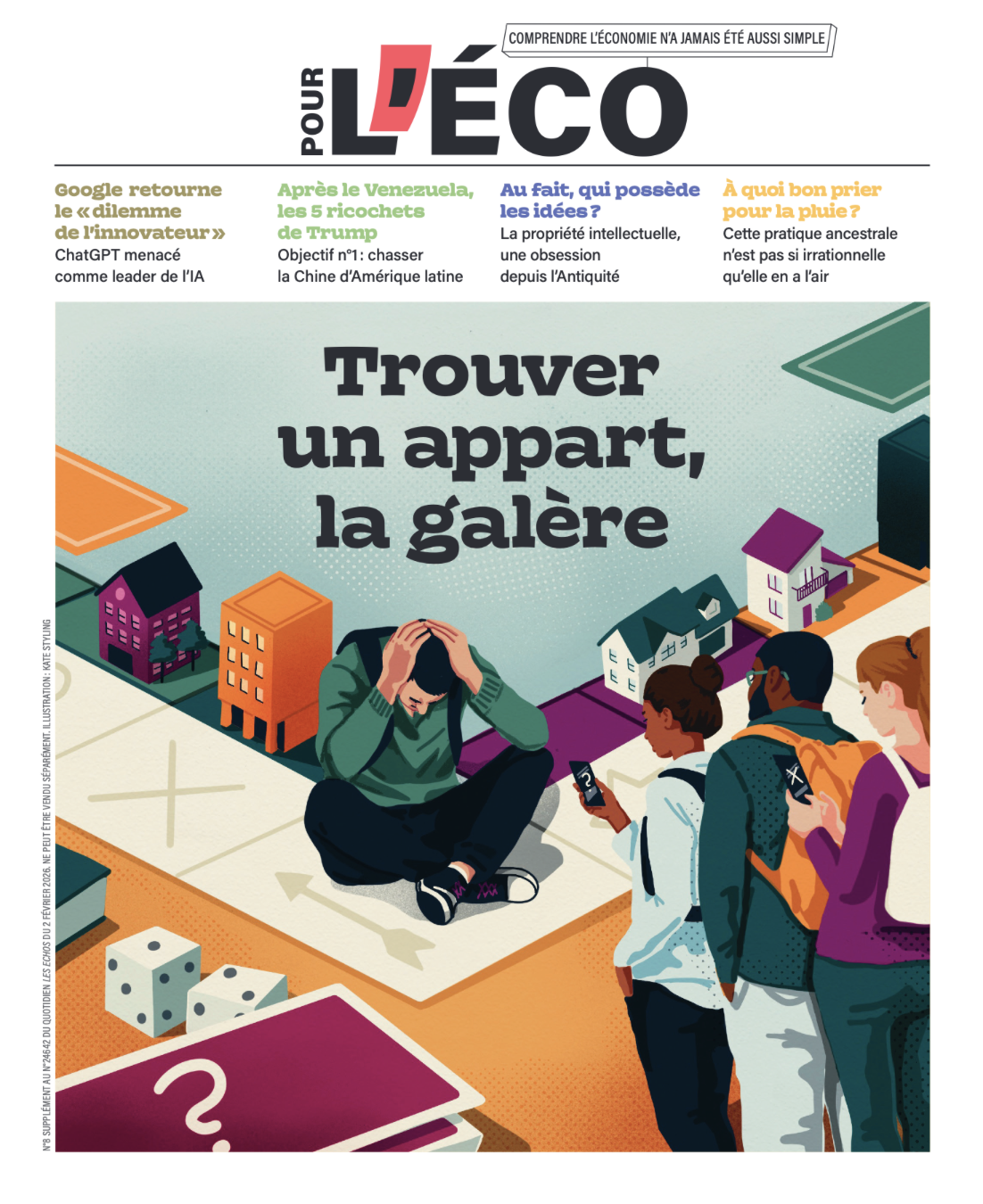 COMPRENDRE L'ÉCONOMIE N'A JAMAIS ÉTÉ AUSSI SIMPLE

POUR L'ÉCO

Google retourne le « dilemme de l'innovateur »
ChatGPT menacé comme leader de l'IA

Après le Venezuela, les 5 ricochets de Trump
Objectif n°1 : chasser la Chine d'Amérique latine

Au fait, qui possède les idées ?
La propriété intellectuelle, une obsession depuis l'Antiquité

À quoi bon prier pour la pluie ?
Cette pratique ancestrale n'est pas si irrationnelle qu'elle en a l'air

Trouver un appart, la galère

N°8 SUPPLÉMENT AU N°24642 DU QUOTIDIEN LES ECHOS DU 2 FÉVRIER 2026. NE PEUT ÊTRE VENDU SÉPARÉMENT. ILLUSTRATION : KATE STYLING